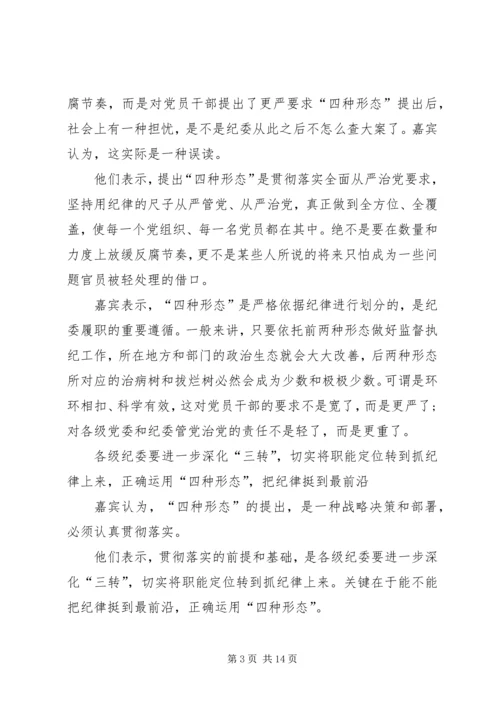 腐节奏，而是对党员干部提出了更严要求“四种形态”提出后，社会上有一种担忧，是不是纪委从此之后不怎么查大案了。嘉宾认为，这实际是一种误读。

他们表示，提出“四种形态”是贯彻落实全面从严治党要求，坚持用纪律的尺子从严管党、从严治党，真正做到全方位、全覆盖，使每一个党组织、每一名党员都在其中。绝不是要在数量和力度上放缓反腐节奏，更不是某些人所说的将来只怕成为一些问题官员被轻处理的借口。

嘉宾表示，“四种形态”是严格依据纪律进行划分的，是纪委履职的重要遵循。一般来讲，只要依托前两种形态做好监督执纪工作，所在地方和部门的政治生态就会大大改善，后两种形态所对应的治病树和拔烂树必然会成为少数和极极少数。可谓是环环相扣、科学有效，这对党员干部的要求不是宽了，而是更严了；对各级党委和纪委管党治党的责任不是轻了，而是更重了。

各级纪委要进一步深化“三转”，切实将职能定位转到抓纪律上来，正确运用“四种形态”，把纪律挺到最前沿

嘉宾认为，“四种形态”的提出，是一种战略决策和部署，必须认真贯彻落实。

他们表示，贯彻落实的前提和基础，是各级纪委要进一步深化“三转”，切实将职能定位转到抓纪律上来。关键在于能不能把纪律挺到最前沿，正确运用“四种形态”。

第 3 页 共 14 页